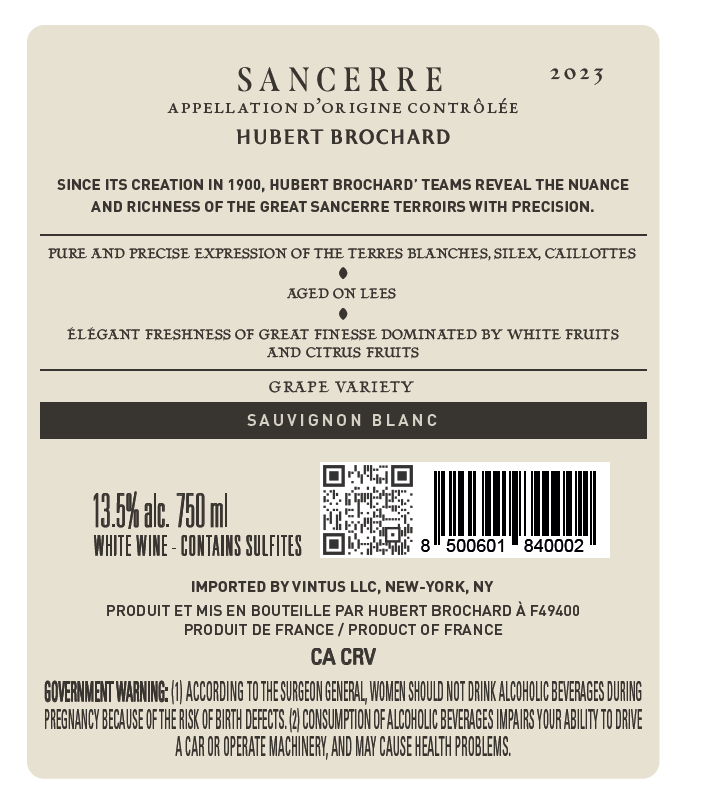 SANCERRE
2023
APPELLATION D'ORIGINE CONTRÔLÉE
HUBERT BROCHARD

SINCE ITS CREATION IN 1900, HUBERT BROCHARD' TEAMS REVEAL THE NUANCE AND RICHNESS OF THE GREAT SANCERRE TERROIRS WITH PRECISION.

PURE AND PRECISE EXPRESSION OF THE TERRES BLANCHES, SILEX, CAILLOTTES

AGED ON LEES

ÉLÉGANT FRESHNESS OF GREAT FINESSE DOMINATED BY WHITE FRUITS AND CITRUS FRUITS

GRAPE VARIETY

SAUVIGNON BLANC

13.5% alc. 750 ml
WHITE WINE - CONTAINS SULFITES

8 500601 840002

IMPORTED BY VINTUS LLC, NEW-YORK, NY
PRODUIT ET MIS EN BOUTEILLE PAR HUBERT BROCHARD À F49400
PRODUIT DE FRANCE / PRODUCT OF FRANCE
CA CRV

GOVERNMENT WARNING: (1) ACCORDING TO THE SURGEON GENERAL, WOMEN SHOULD NOT DRINK ALCOHOLIC BEVERAGES DURING PREGNANCY BECAUSE OF THE RISK OF BIRTH DEFECTS. (2) CONSUMPTION OF ALCOHOLIC BEVERAGES IMPAIRS YOUR ABILITY TO DRIVE A CAR OR OPERATE MACHINERY, AND MAY CAUSE HEALTH PROBLEMS.